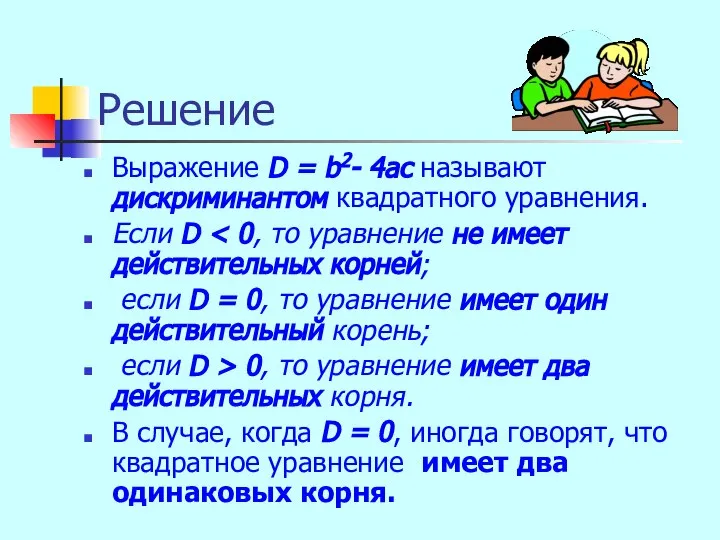 Решение

Выражение $D = b^2 - 4ac$ называют дискриминантом квадратного уравнения.

Если $D < 0$, то уравнение не имеет действительных корней;

если $D = 0$, то уравнение имеет один действительный корень;

если $D > 0$, то уравнение имеет два действительных корня.

В случае, когда $D = 0$, иногда говорят, что квадратное уравнение имеет два одинаковых корня.